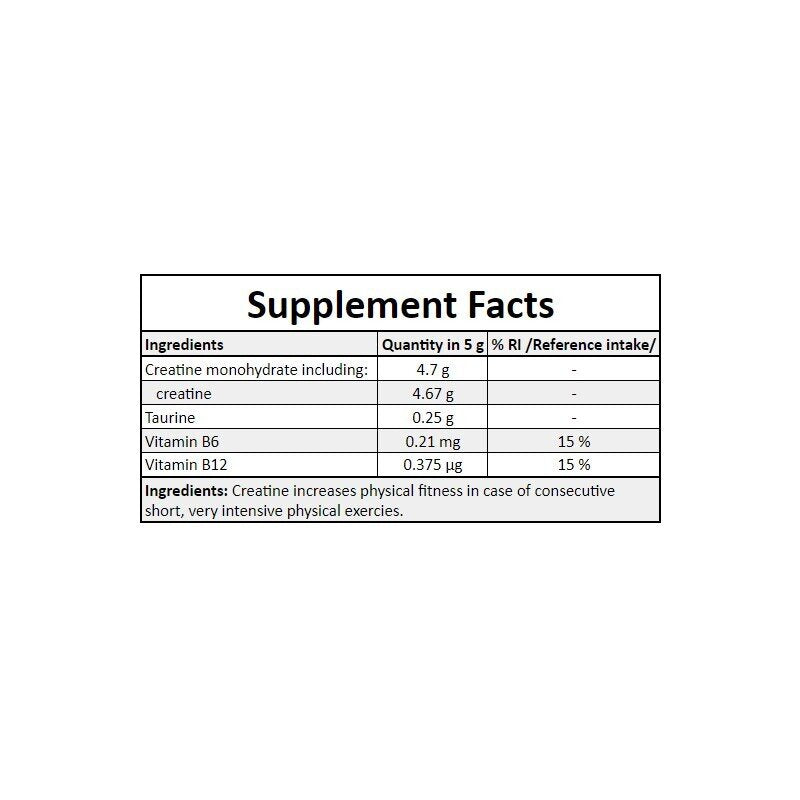 Supplement Facts

| Ingredients | Quantity in 5 g | % RI /Reference intake/ |
|---|---|---|
| Creatine monohydrate including: | 4.7 g | - |
| creatine | 4.67 g | - |
| Taurine | 0.25 g | - |
| Vitamin B6 | 0.21 mg | 15 % |
| Vitamin B12 | 0.375 µg | 15 % |

Ingredients: Creatine increases physical fitness in case of consecutive short, very intensive physical exercies.